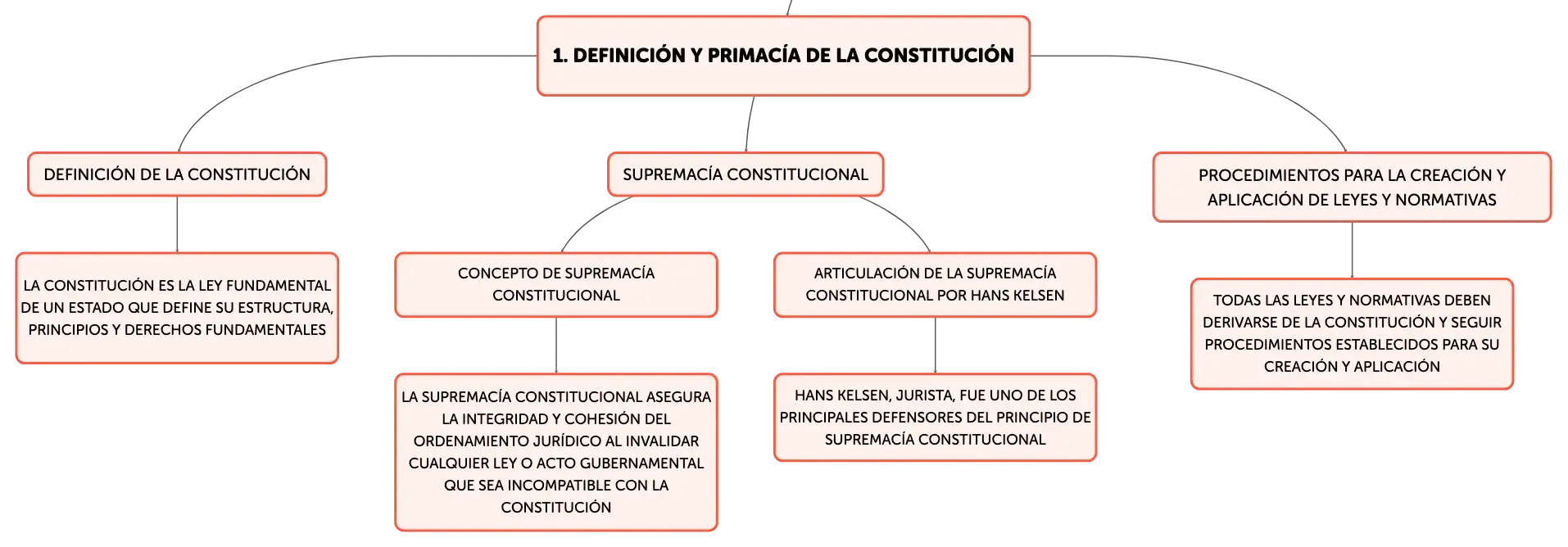 1. DEFINICIÓN Y PRIMACÍA DE LA CONSTITUCIÓN

DEFINICIÓN DE LA CONSTITUCIÓN

LA CONSTITUCIÓN ES LA LEY FUNDAMENTAL DE UN ESTADO QUE DEFINE SU ESTRUCTURA, PRINCIPIOS Y DERECHOS FUNDAMENTALES

SUPREMACÍA CONSTITUCIONAL

CONCEPTO DE SUPREMACÍA CONSTITUCIONAL

LA SUPREMACÍA CONSTITUCIONAL ASEGURA LA INTEGRIDAD Y COHESIÓN DEL ORDENAMIENTO JURÍDICO AL INVALIDAR CUALQUIER LEY O ACTO GUBERNAMENTAL QUE SEA INCOMPATIBLE CON LA CONSTITUCIÓN

ARTICULACIÓN DE LA SUPREMACÍA CONSTITUCIONAL POR HANS KELSEN

HANS KELSEN, JURISTA, FUE UNO DE LOS PRINCIPALES DEFENSORES DEL PRINCIPIO DE SUPREMACÍA CONSTITUCIONAL

PROCEDIMIENTOS PARA LA CREACIÓN Y APLICACIÓN DE LEYES Y NORMATIVAS

TODAS LAS LEYES Y NORMATIVAS DEBEN DERIVARSE DE LA CONSTITUCIÓN Y SEGUIR PROCEDIMIENTOS ESTABLECIDOS PARA SU CREACIÓN Y APLICACIÓN